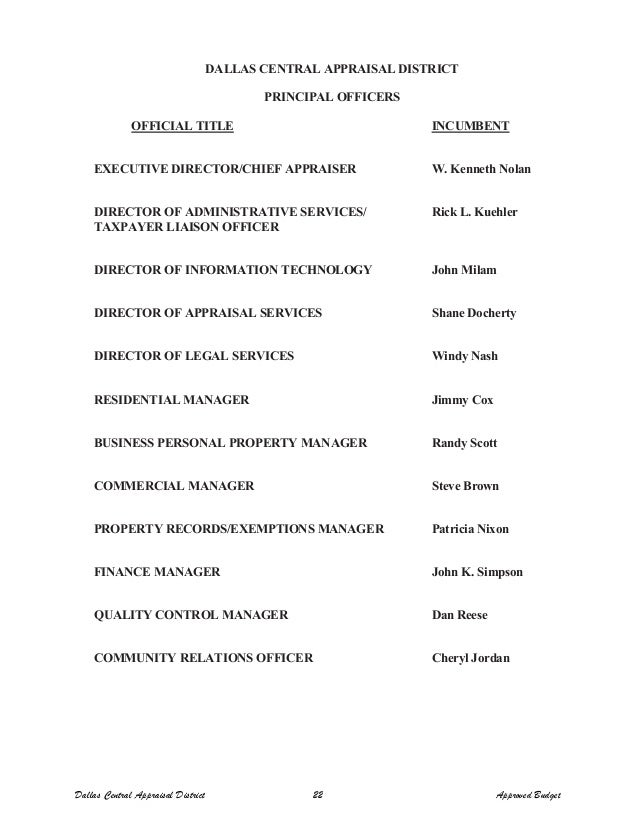 DALLAS CENTRAL APPRAISAL DISTRICT

PRINCIPAL OFFICERS

| OFFICIAL TITLE | INCUMBENT |
|---|---|
| EXECUTIVE DIRECTOR/CHIEF APPRAISER | W. Kenneth Nolan |
| DIRECTOR OF ADMINISTRATIVE SERVICES/ TAXPAYER LIAISON OFFICER | Rick L. Kuehler |
| DIRECTOR OF INFORMATION TECHNOLOGY | John Milam |
| DIRECTOR OF APPRAISAL SERVICES | Shane Docherty |
| DIRECTOR OF LEGAL SERVICES | Windy Nash |
| RESIDENTIAL MANAGER | Jimmy Cox |
| BUSINESS PERSONAL PROPERTY MANAGER | Randy Scott |
| COMMERCIAL MANAGER | Steve Brown |
| PROPERTY RECORDS/EXEMPTIONS MANAGER | Patricia Nixon |
| FINANCE MANAGER | John K. Simpson |
| QUALITY CONTROL MANAGER | Dan Reese |
| COMMUNITY RELATIONS OFFICER | Cheryl Jordan |

Dallas Central Appraisal District 22 Approved Budget